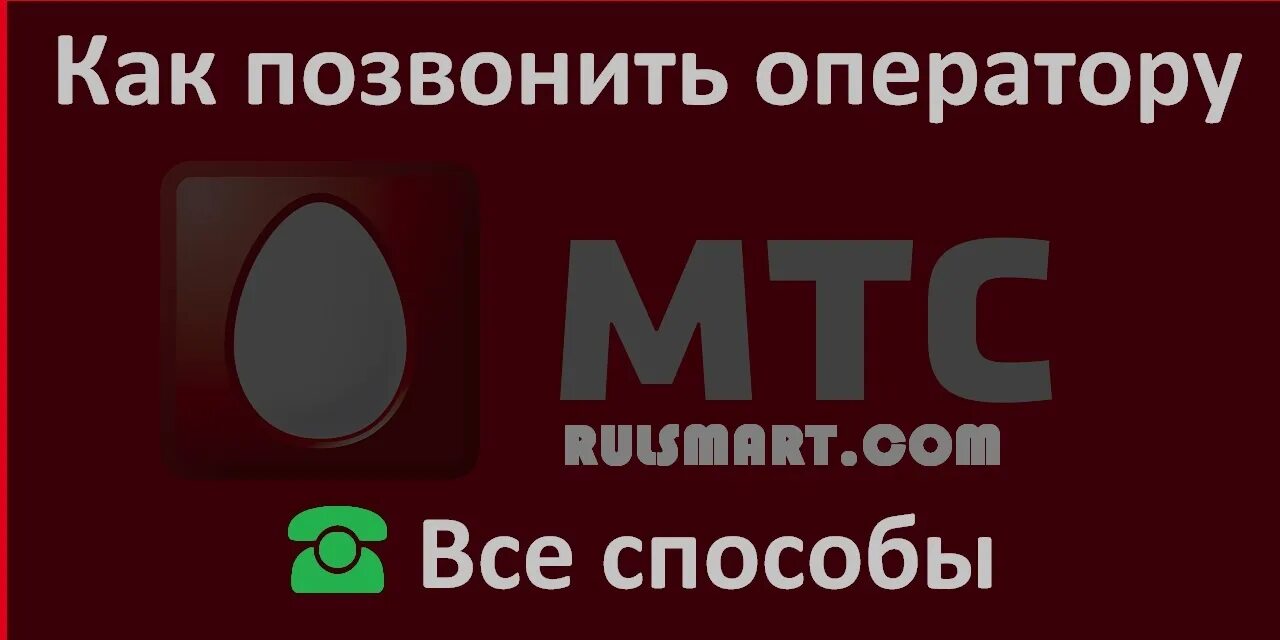 Как позвонить оператору

МТС

RULSMART.COM

Все способы